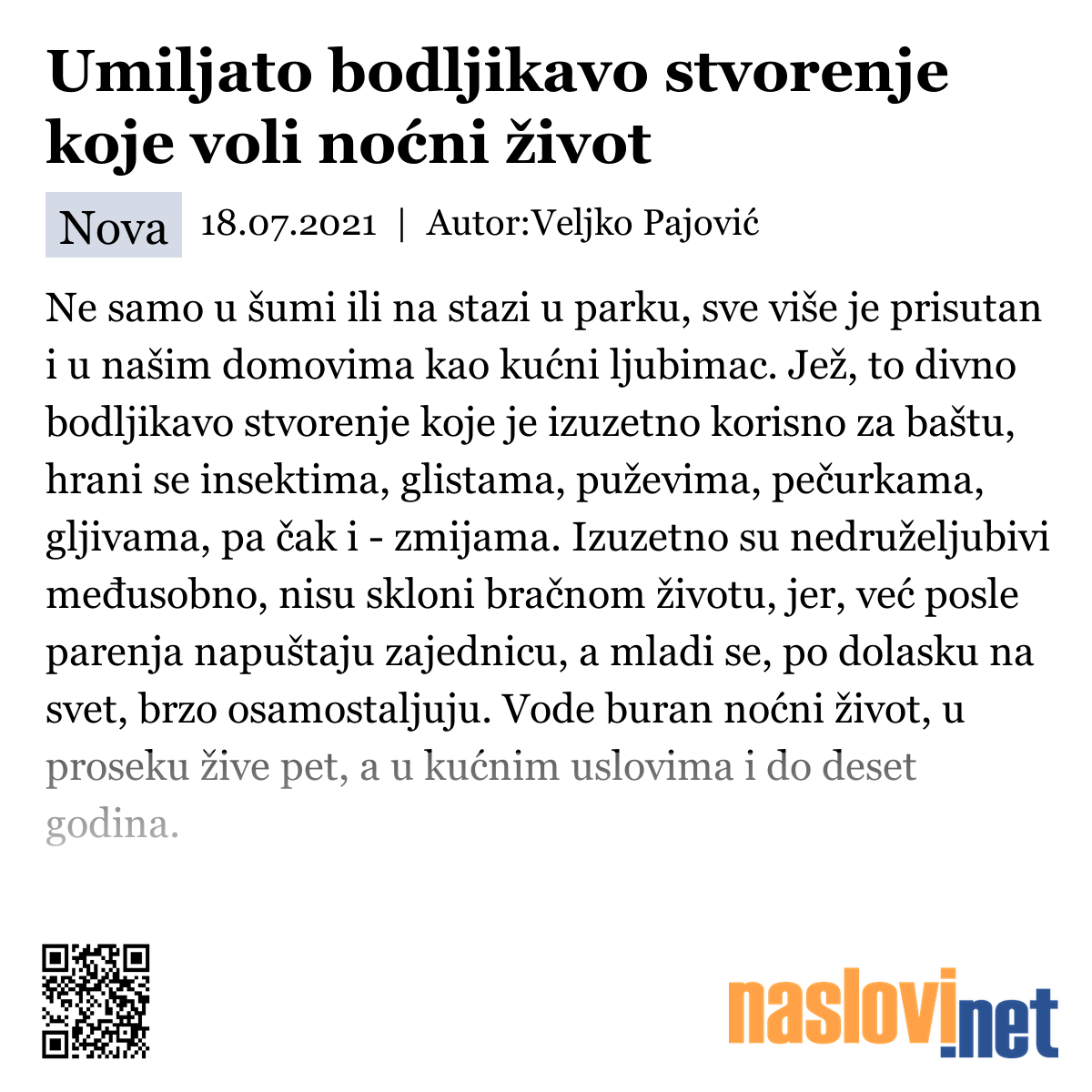 Umiljato bodljikavo stvorenje koje voli noćni život

Nova 18.07.2021 | Autor:Veljko Pajović

Ne samo u šumi ili na stazi u parku, sve više je prisutan i u našim domovima kao kućni ljubimac. Jež, to divno bodljikavo stvorenje koje je izuzetno korisno za baštu, hrani se insektima, glistama, puževima, pečurkama, gljivama, pa čak i - zmijama. Izuzetno su nedruželjubivi međusobno, nisu skloni bračnom životu, jer, već posle parenja napuštaju zajednicu, a mladi se, po dolasku na svet, brzo osamostaljuju. Vode buran noćni život, u proseku žive pet, a u kućnim uslovima i do deset godina.

naslovi.net